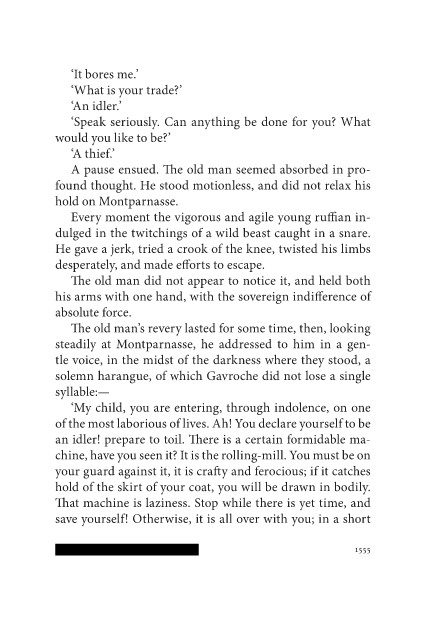 'It bores me.'

'What is your trade?'

'An idler.'

'Speak seriously. Can anything be done for you? What would you like to be?'

'A thief.'

A pause ensued. The old man seemed absorbed in profound thought. He stood motionless, and did not relax his hold on Montparnasse.

Every moment the vigorous and agile young ruffian indulged in the twitchings of a wild beast caught in a snare. He gave a jerk, tried a crook of the knee, twisted his limbs desperately, and made efforts to escape.

The old man did not appear to notice it, and held both his arms with one hand, with the sovereign indifference of absolute force.

The old man's revery lasted for some time, then, looking steadily at Montparnasse, he addressed to him in a gentle voice, in the midst of the darkness where they stood, a solemn harangue, of which Gavroche did not lose a single syllable:—

'My child, you are entering, through indolence, on one of the most laborious of lives. Ah! You declare yourself to be an idler! prepare to toil. There is a certain formidable machine, have you seen it? It is the rolling-mill. You must be on your guard against it, it is crafty and ferocious; if it catches hold of the skirt of your coat, you will be drawn in bodily. That machine is laziness. Stop while there is yet time, and save yourself! Otherwise, it is all over with you; in a short

1555